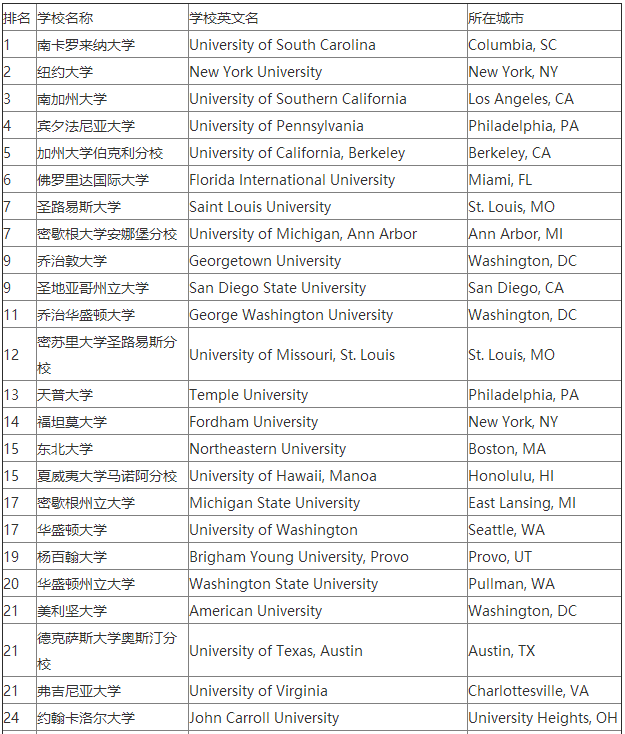 | 排名 | 学校名称 | 学校英文名 | 所在城市 |
|---|---|---|---|
| 1 | 南卡罗来纳大学 | University of South Carolina | Columbia, SC |
| 2 | 纽约大学 | New York University | New York, NY |
| 3 | 南加州大学 | University of Southern California | Los Angeles, CA |
| 4 | 宾夕法尼亚大学 | University of Pennsylvania | Philadelphia, PA |
| 5 | 加州大学伯克利分校 | University of California, Berkeley | Berkeley, CA |
| 6 | 佛罗里达国际大学 | Florida International University | Miami, FL |
| 7 | 圣路易斯大学 | Saint Louis University | St. Louis, MO |
| 7 | 密歇根大学安娜堡分校 | University of Michigan, Ann Arbor | Ann Arbor, MI |
| 9 | 乔治敦大学 | Georgetown University | Washington, DC |
| 9 | 圣地亚哥州立大学 | San Diego State University | San Diego, CA |
| 11 | 乔治华盛顿大学 | George Washington University | Washington, DC |
| 12 | 密苏里大学圣路易斯分校 | University of Missouri, St. Louis | St. Louis, MO |
| 13 | 天普大学 | Temple University | Philadelphia, PA |
| 14 | 福坦莫大学 | Fordham University | New York, NY |
| 15 | 东北大学 | Northeastern University | Boston, MA |
| 15 | 夏威夷大学马诺阿分校 | University of Hawaii, Manoa | Honolulu, HI |
| 17 | 密歇根州立大学 | Michigan State University | East Lansing, MI |
| 17 | 华盛顿大学 | University of Washington | Seattle, WA |
| 19 | 杨百翰大学 | Brigham Young University, Provo | Provo, UT |
| 20 | 华盛顿州立大学 | Washington State University | Pullman, WA |
| 21 | 美利坚大学 | American University | Washington, DC |
| 21 | 德克萨斯大学奥斯汀分校 | University of Texas, Austin | Austin, TX |
| 21 | 弗吉尼亚大学 | University of Virginia | Charlottesville, VA |
| 24 | 约翰卡洛尔大学 | John Carroll University | University Heights, OH |